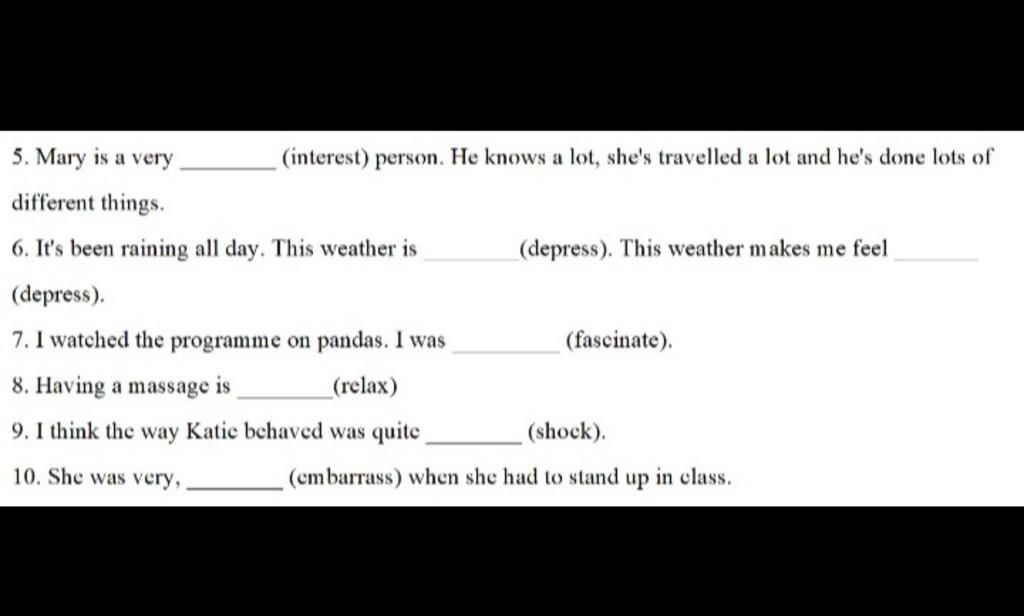 5. Mary is a very ________ (interest) person. He knows a lot, she's travelled a lot and he's done lots of different things.

6. It's been raining all day. This weather is ________ (depress). This weather makes me feel ________ (depress).

7. I watched the programme on pandas. I was ________ (fascinate).

8. Having a massage is ________ (relax)

9. I think the way Katie behaved was quite ________ (shock).

10. She was very, ________ (embarrass) when she had to stand up in class.